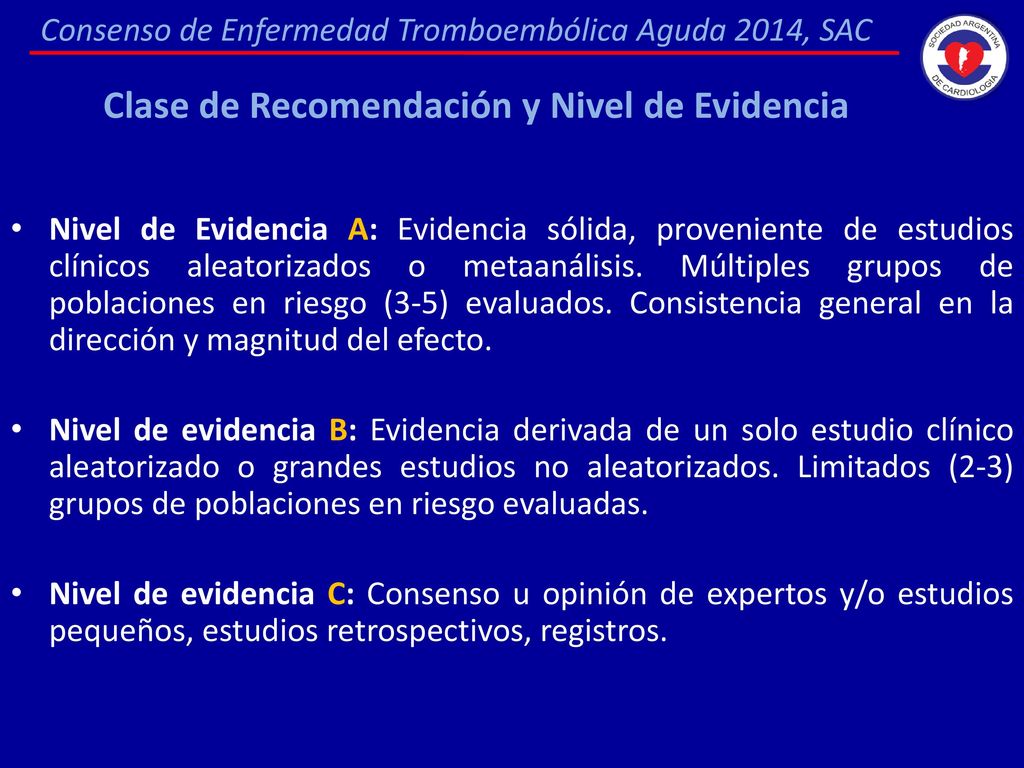 Consenso de Enfermedad Tromboembólica Aguda 2014, SAC

SOCIEDAD ARGENTINA DE CARDIOLOGIA

Clase de Recomendación y Nivel de Evidencia

• Nivel de Evidencia A: Evidencia sólida, proveniente de estudios clínicos aleatorizados o metaanálisis. Múltiples grupos de poblaciones en riesgo (3-5) evaluados. Consistencia general en la dirección y magnitud del efecto.

• Nivel de evidencia B: Evidencia derivada de un solo estudio clínico aleatorizado o grandes estudios no aleatorizados. Limitados (2-3) grupos de poblaciones en riesgo evaluadas.

• Nivel de evidencia C: Consenso u opinión de expertos y/o estudios pequeños, estudios retrospectivos, registros.